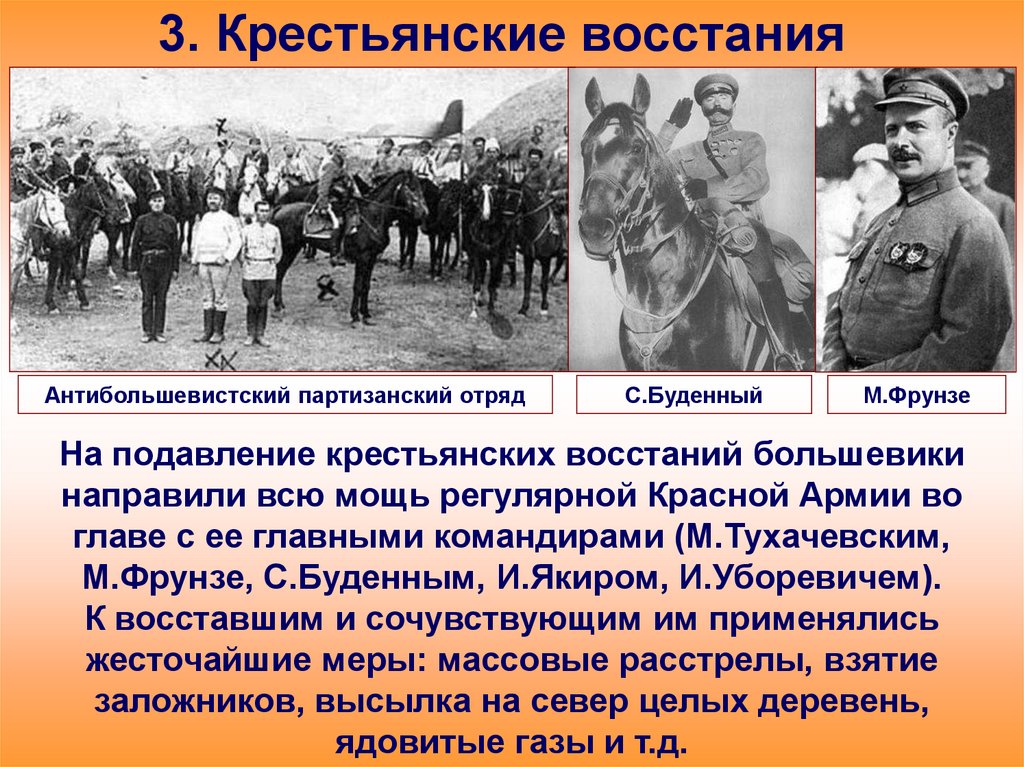 3. Крестьянские восстания

Антибольшевистский партизанский отряд

С.Буденный

М.Фрунзе

На подавление крестьянских восстаний большевики направили всю мощь регулярной Красной Армии во главе с ее главными командирами (М.Тухачевским, М.Фрунзе, С.Буденным, И.Якиром, И.Уборевичем).
К восставшим и сочувствующим им применялись жесточайшие меры: массовые расстрелы, взятие заложников, высылка на север целых деревень, ядовитые газы и т.д.